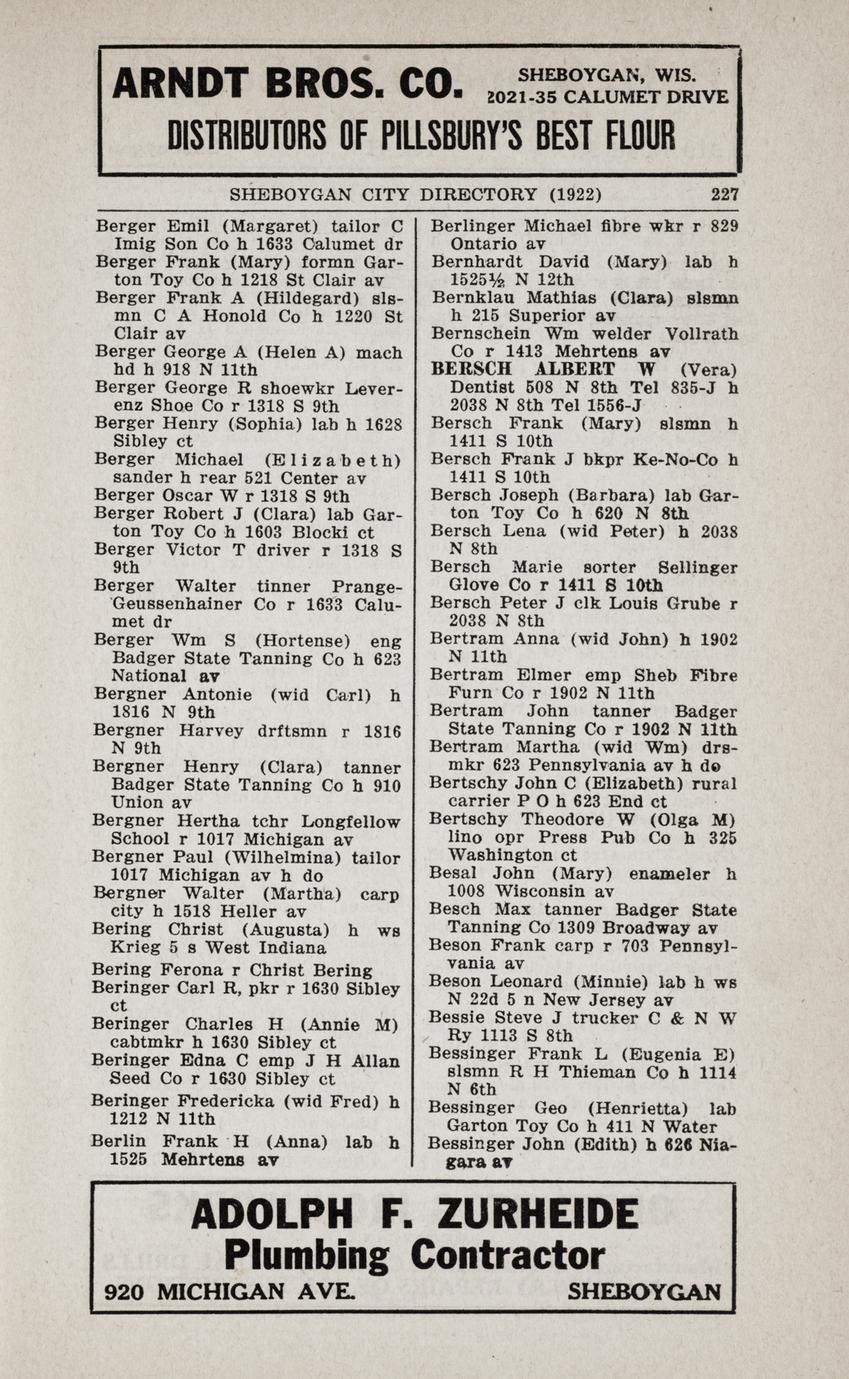 ARNDT BROS. CO. SHEBOYGAN, WIS. 2021-35 CALUMET DRIVE
DISTRIBUTORS OF PILLSBURY'S BEST FLOUR

SHEBOYGAN CITY DIRECTORY (1922) 227

Berger Emil (Margaret) tailor C Imig Son Co h 1633 Calumet dr
Berger Frank (Mary) formn Garton Toy Co h 1218 St Clair av
Berger Frank A (Hildegard) slsmn C A Honold Co h 1220 St Clair av
Berger George A (Helen A) mach hd h 918 N 11th
Berger George R shoewkr Leverenz Shoe Co r 1318 S 9th
Berger Henry (Sophia) lab h 1628 Sibley ct
Berger Michael (Elizabeth) sander h rear 521 Center av
Berger Oscar W r 1318 S 9th
Berger Robert J (Clara) lab Garton Toy Co h 1603 Blocki ct
Berger Victor T driver r 1318 S 9th
Berger Walter tinner Prange-Geussenhainer Co r 1633 Calumet dr
Berger Wm S (Hortense) eng Badger State Tanning Co h 623 National av
Bergner Antonie (wid Carl) h 1816 N 9th
Bergner Harvey drftsmn r 1816 N 9th
Bergner Henry (Clara) tanner Badger State Tanning Co h 910 Union av
Bergner Hertha tchr Longfellow School r 1017 Michigan av
Bergner Paul (Wilhelmina) tailor 1017 Michigan av h do
Bergner Walter (Martha) carp city h 1518 Heller av
Bering Christ (Augusta) h ws Krieg 5 s West Indiana
Bering Ferona r Christ Bering
Beringer Carl R, pkr r 1630 Sibley ct
Beringer Charles H (Annie M) cabtmkr h 1630 Sibley ct
Beringer Edna C emp J H Allan Seed Co r 1630 Sibley ct
Beringer Fredericka (wid Fred) h 1212 N 11th
Berlin Frank H (Anna) lab h 1525 Mehrtens av

Berlinger Michael fibre wkr r 829 Ontario av
Bernhardt David (Mary) lab h 1525½ N 12th
Bernklau Mathias (Clara) slsmn h 215 Superior av
Bernschein Wm welder Vollrath Co r 1413 Mehrtens av
BERSCH ALBERT W (Vera) Dentist 508 N 8th Tel 835-J h 2038 N 8th Tel 1556-J
Bersch Frank (Mary) slsmn h 1411 S 10th
Bersch Frank J bkpr Ke-No-Co h 1411 S 10th
Bersch Joseph (Barbara) lab Garton Toy Co h 620 N 8th
Bersch Lena (wid Peter) h 2038 N 8th
Bersch Marie sorter Sellinger Glove Co r 1411 S 10th
Bersch Peter J clk Louis Grube r 2038 N 8th
Bertram Anna (wid John) h 1902 N 11th
Bertram Elmer emp Sheb Fibre Furn Co r 1902 N 11th
Bertram John tanner Badger State Tanning Co r 1902 N 11th
Bertram Martha (wid Wm) drsmkr 623 Pennsylvania av h do
Bertschy John C (Elizabeth) rural carrier P O h 623 End ct
Bertschy Theodore W (Olga M) lino opr Press Pub Co h 325 Washington ct
Besal John (Mary) enameler h 1008 Wisconsin av
Besch Max tanner Badger State Tanning Co 1309 Broadway av
Beson Frank carp r 703 Pennsylvania av
Beson Leonard (Minnie) lab h ws N 22d 5 n New Jersey av
Bessie Steve J trucker C & N W Ry 1113 S 8th
Bessinger Frank L (Eugenia E) slsmn R H Thieman Co h 1114 N 6th
Bessinger Geo (Henrietta) lab Garton Toy Co h 411 N Water
Bessinger John (Edith) h 626 Niagara av

ADOLPH F. ZURHEIDE
Plumbing Contractor
920 MICHIGAN AVE. SHEBOYGAN